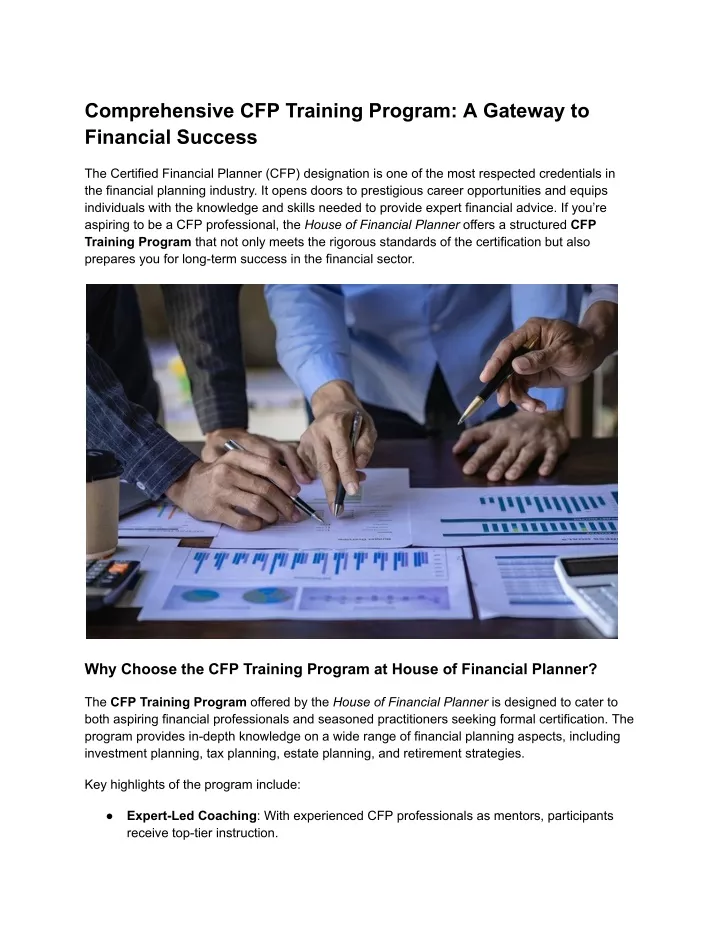 Comprehensive CFP Training Program: A Gateway to Financial Success

The Certified Financial Planner (CFP) designation is one of the most respected credentials in the financial planning industry. It opens doors to prestigious career opportunities and equips individuals with the knowledge and skills needed to provide expert financial advice. If you're aspiring to be a CFP professional, the House of Financial Planner offers a structured CFP Training Program that not only meets the rigorous standards of the certification but also prepares you for long-term success in the financial sector.

Why Choose the CFP Training Program at House of Financial Planner?

The CFP Training Program offered by the House of Financial Planner is designed to cater to both aspiring financial professionals and seasoned practitioners seeking formal certification. The program provides in-depth knowledge on a wide range of financial planning aspects, including investment planning, tax planning, estate planning, and retirement strategies.

Key highlights of the program include:

● Expert-Led Coaching: With experienced CFP professionals as mentors, participants receive top-tier instruction.